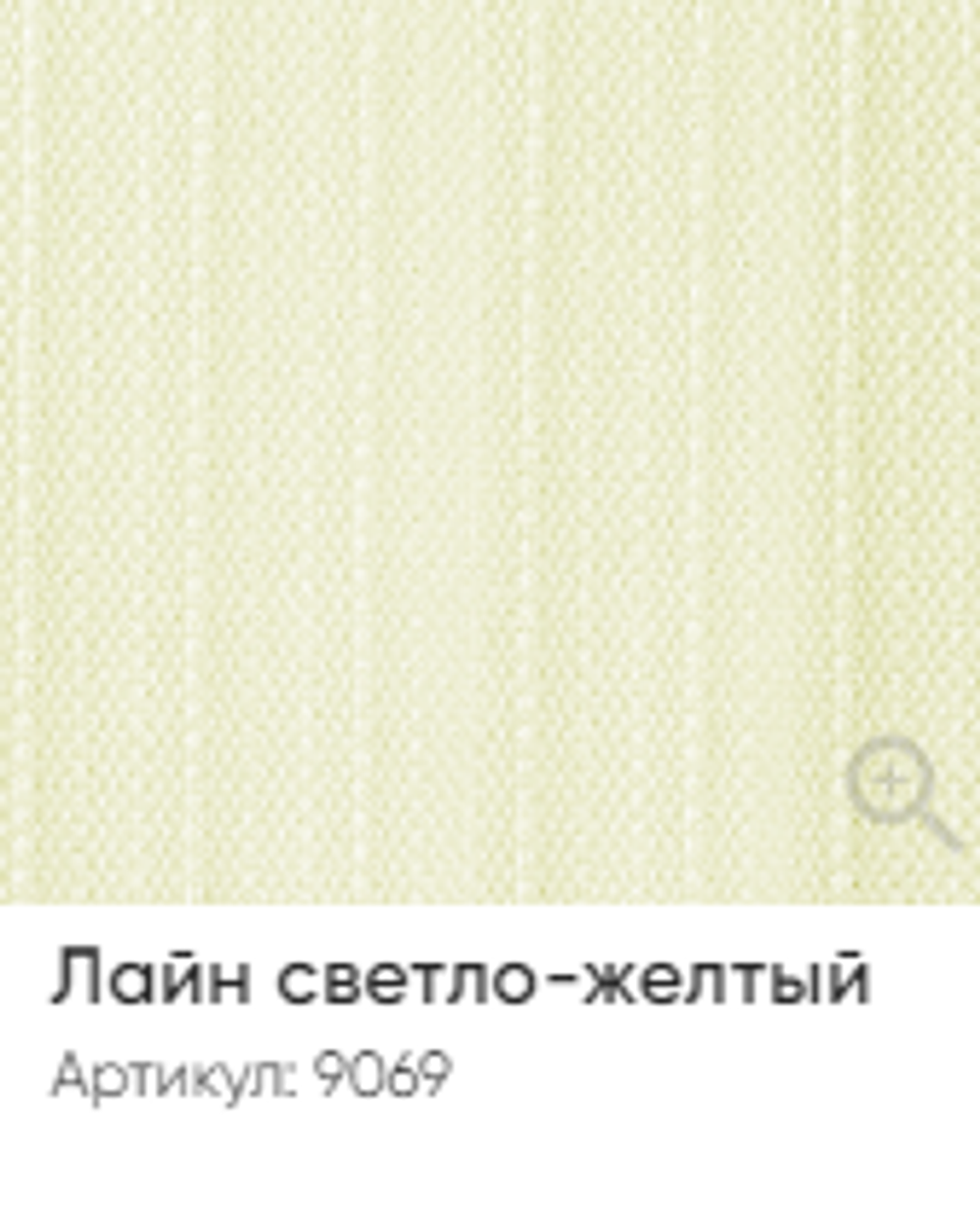 Лайн светло-желтый

Артикул: 9069